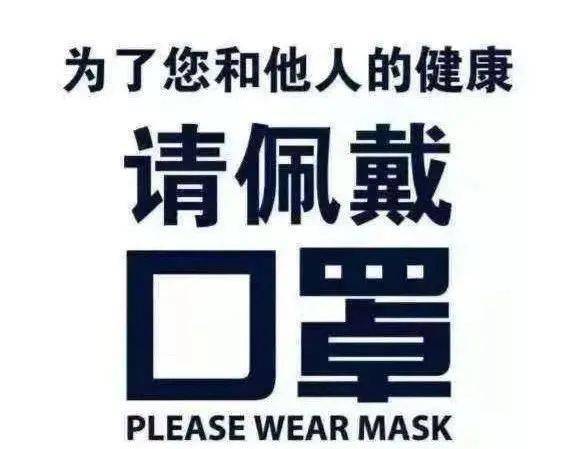 为了您和他人的健康

请佩戴

口罩

PLEASE WEAR MASK